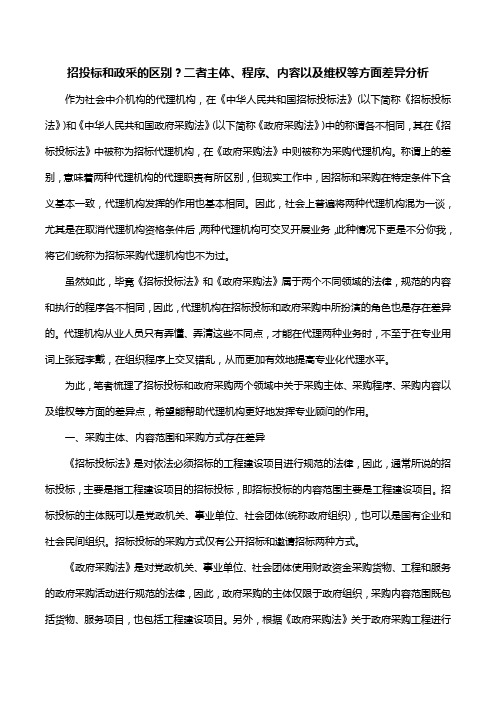 招投标和政采的区别？二者主体、程序、内容以及维权等方面差异分析

作为社会中介机构的代理机构，在《中华人民共和国招标投标法》(以下简称《招标投标法》)和《中华人民共和国政府采购法》(以下简称《政府采购法》)中的称谓各不相同，其在《招标投标法》中被称为招标代理机构，在《政府采购法》中则被称为采购代理机构。称谓上的差别，意味着两种代理机构的代理职责有所区别，但现实工作中，因招标和采购在特定条件下含义基本一致，代理机构发挥的作用也基本相同。因此，社会上普遍将两种代理机构混为一谈，尤其是在取消代理机构资格条件后，两种代理机构可交叉开展业务，此种情况下更是不分你我，将它们统称为招标采购代理机构也不为过。

虽然如此，毕竟《招标投标法》和《政府采购法》属于两个不同领域的法律，规范的内容和执行的程序各不相同，因此，代理机构在招标投标和政府采购中所扮演的角色也是存在差异的。代理机构从业人员只有弄懂、弄清这些不同点，才能在代理两种业务时，不至于在专业用词上张冠李戴，在组织程序上交叉错乱，从而更加有效地提高专业化代理水平。

为此，笔者梳理了招标投标和政府采购两个领域中关于采购主体、采购程序、采购内容以及维权等方面的差异点，希望能帮助代理机构更好地发挥专业顾问的作用。

一、采购主体、内容范围和采购方式存在差异

《招标投标法》是对依法必须招标的工程建设项目进行规范的法律，因此，通常所说的招标投标，主要是指工程建设项目的招标投标，即招标投标的内容范围主要是工程建设项目。招标投标的主体既可以是党政机关、事业单位、社会团体(统称政府组织)，也可以是国有企业和社会民间组织。招标投标的采购方式仅有公开招标和邀请招标两种方式。

《政府采购法》是对党政机关、事业单位、社会团体使用财政资金采购货物、工程和服务的政府采购活动进行规范的法律，因此，政府采购的主体仅限于政府组织，采购内容范围既包括货物、服务项目，也包括工程建设项目。另外，根据《政府采购法》关于政府采购工程进行